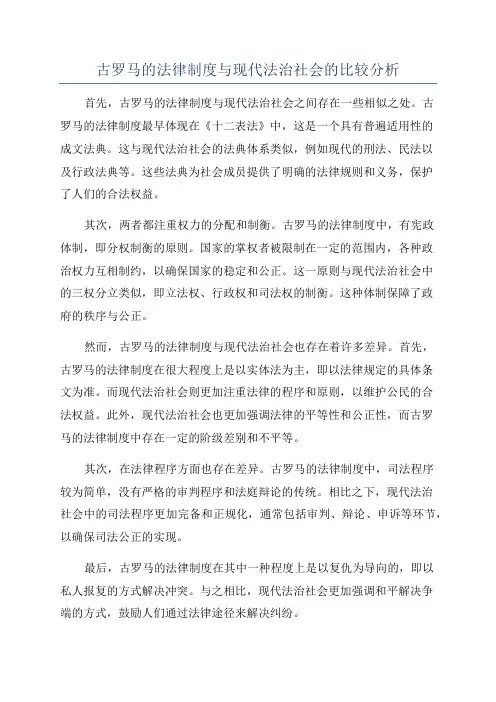 古罗马的法律制度与现代法治社会的比较分析

首先，古罗马的法律制度与现代法治社会之间存在一些相似之处。古罗马的法律制度最早体现在《十二表法》中，这是一个具有普遍适用性的成文法典。这与现代法治社会的法典体系类似，例如现代的刑法、民法以及行政法典等。这些法典为社会成员提供了明确的法律规则和义务，保护了人们的合法权益。

其次，两者都注重权力的分配和制衡。古罗马的法律制度中，有宪政体制，即分权制衡的原则。国家的掌权者被限制在一定的范围内，各种政治权力互相制约，以确保国家的稳定和公正。这一原则与现代法治社会中的三权分立类似，即立法权、行政权和司法权的制衡。这种体制保障了政府的秩序与公正。

然而，古罗马的法律制度与现代法治社会也存在着许多差异。首先，古罗马的法律制度在很大程度上是以实体法为主，即以法律规定的具体条文为准。而现代法治社会则更加注重法律的程序和原则，以维护公民的合法权益。此外，现代法治社会也更加强调法律的平等性和公正性，而古罗马的法律制度中存在一定的阶级差别和不平等。

其次，在法律程序方面也存在差异。古罗马的法律制度中，司法程序较为简单，没有严格的审判程序和法庭辩论的传统。相比之下，现代法治社会中的司法程序更加完备和正规化，通常包括审判、辩论、申诉等环节，以确保司法公正的实现。

最后，古罗马的法律制度在其中一种程度上是以复仇为导向的，即以私人报复的方式解决冲突。与之相比，现代法治社会更加强调和平解决争端的方式，鼓励人们通过法律途径来解决纠纷。